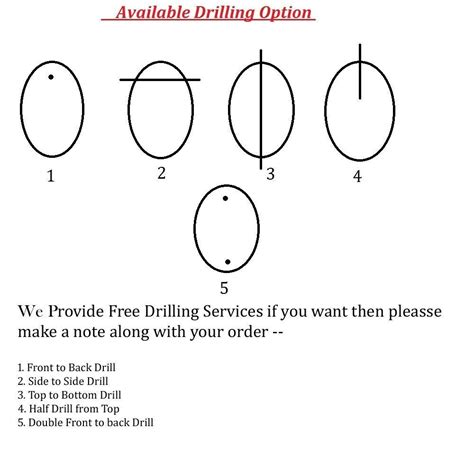 Available Drilling Option

1

2

3

4

5

We Provide Free Drilling Services if you want then pleasse make a note along with your order --

1. Front to Back Drill
2. Side to Side Drill
3. Top to Bottom Drill
4. Half Drill from Top
5. Double Front to back Drill